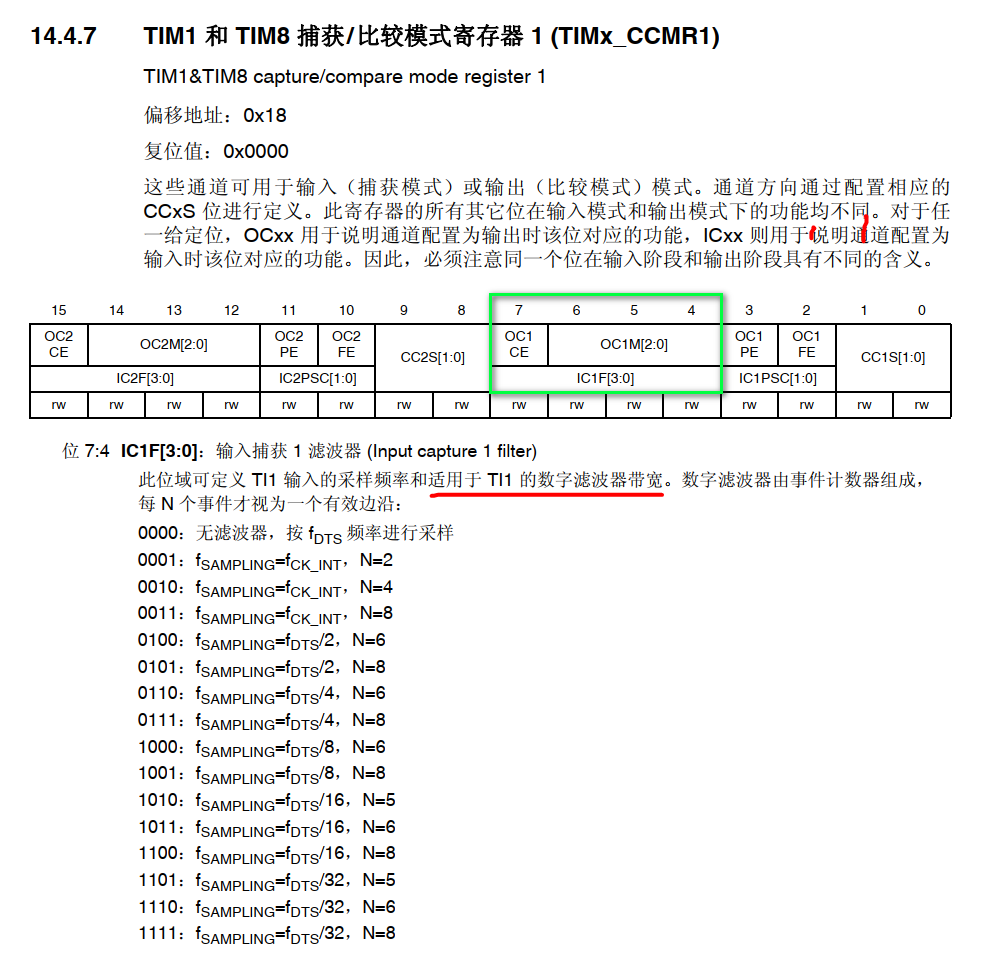 14.4.7 TIM1 和 TIM8 捕获/比较模式寄存器 1 (TIMx_CCMR1)

TIM1&TIM8 capture/compare mode register 1

偏移地址：0x18

复位值：0x0000

这些通道可用于输入（捕获模式）或输出（比较模式）模式。通道方向通过配置相应的 CCxS 位进行定义。此寄存器的所有其它位在输入模式和输出模式下的功能均不同。对于任一给定位，OCxx 用于说明通道配置为输出时该位对应的功能，ICxx 则用于说明通道配置为输入时该位对应的功能。因此，必须注意同一个位在输入阶段和输出阶段具有不同的含义。

| 15 | 14 | 13 | 12 | 11 | 10 | 9 | 8 | 7 | 6 | 5 | 4 | 3 | 2 | 1 | 0 |
|---|---|---|---|---|---|---|---|---|---|---|---|---|---|---|---|
| OC2 CE | OC2M[2:0] | | | OC2 PE | OC2 FE | CC2S[1:0] | | OC1 CE | OC1M[2:0] | | | OC1 PE | OC1 FE | CC1S[1:0] | |
| IC2F[3:0] | | | | IC2PSC[1:0] | | | | IC1F[3:0] | | | | IC1PSC[1:0] | | | |
| rw | rw | rw | rw | rw | rw | rw | rw | rw | rw | rw | rw | rw | rw | rw | rw |

位 7:4 IC1F[3:0]：输入捕获 1 滤波器 (Input capture 1 filter)

此位域可定义 TI1 输入的采样频率和适用于 TI1 的数字滤波器带宽。数字滤波器由事件计数器组成，每 N 个事件才视为一个有效边沿：

0000：无滤波器，按 $f_{DTS}$ 频率进行采样

0001：$f_{SAMPLING}=f_{CK\_INT}$，N=2

0010：$f_{SAMPLING}=f_{CK\_INT}$，N=4

0011：$f_{SAMPLING}=f_{CK\_INT}$，N=8

0100：$f_{SAMPLING}=f_{DTS}/2$，N=6

0101：$f_{SAMPLING}=f_{DTS}/2$，N=8

0110：$f_{SAMPLING}=f_{DTS}/4$，N=6

0111：$f_{SAMPLING}=f_{DTS}/4$，N=8

1000：$f_{SAMPLING}=f_{DTS}/8$，N=6

1001：$f_{SAMPLING}=f_{DTS}/8$，N=8

1010：$f_{SAMPLING}=f_{DTS}/16$，N=5

1011：$f_{SAMPLING}=f_{DTS}/16$，N=6

1100：$f_{SAMPLING}=f_{DTS}/16$，N=8

1101：$f_{SAMPLING}=f_{DTS}/32$，N=5

1110：$f_{SAMPLING}=f_{DTS}/32$，N=6

1111：$f_{SAMPLING}=f_{DTS}/32$，N=8